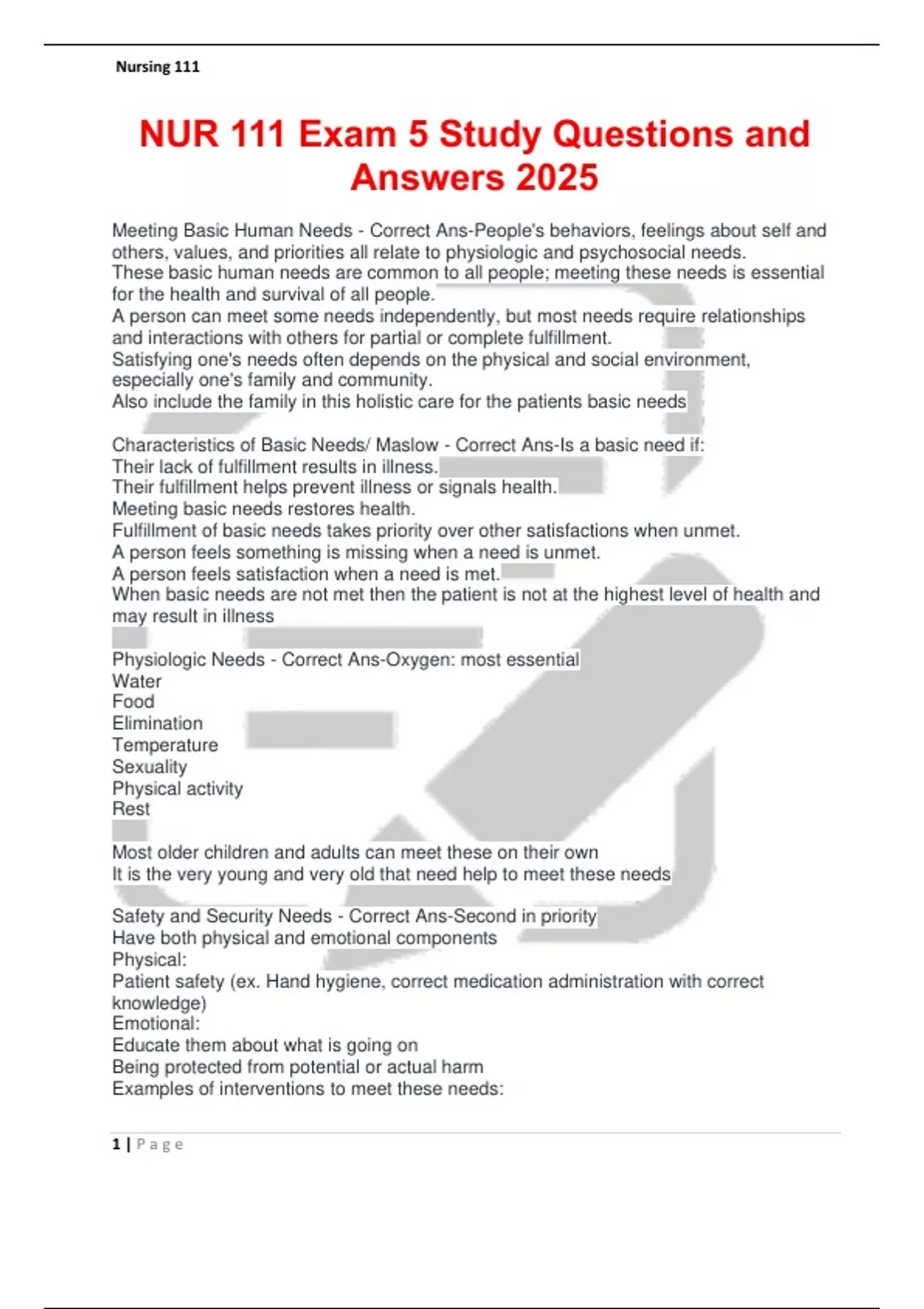 Nursing 111

NUR 111 Exam 5 Study Questions and Answers 2025

Meeting Basic Human Needs - Correct Ans-People's behaviors, feelings about self and others, values, and priorities all relate to physiologic and psychosocial needs.
These basic human needs are common to all people; meeting these needs is essential for the health and survival of all people.
A person can meet some needs independently, but most needs require relationships and interactions with others for partial or complete fulfillment.
Satisfying one's needs often depends on the physical and social environment, especially one's family and community.
Also include the family in this holistic care for the patients basic needs

Characteristics of Basic Needs/ Maslow - Correct Ans-Is a basic need if:
Their lack of fulfillment results in illness.
Their fulfillment helps prevent illness or signals health.
Meeting basic needs restores health.
Fulfillment of basic needs takes priority over other satisfactions when unmet.
A person feels something is missing when a need is unmet.
A person feels satisfaction when a need is met.
When basic needs are not met then the patient is not at the highest level of health and may result in illness

Physiologic Needs - Correct Ans-Oxygen: most essential
Water
Food
Elimination
Temperature
Sexuality
Physical activity
Rest

Most older children and adults can meet these on their own
It is the very young and very old that need help to meet these needs

Safety and Security Needs - Correct Ans-Second in priority
Have both physical and emotional components
Physical:
Patient safety (ex. Hand hygiene, correct medication administration with correct knowledge)
Emotional:
Educate them about what is going on
Being protected from potential or actual harm
Examples of interventions to meet these needs:

1 | Page